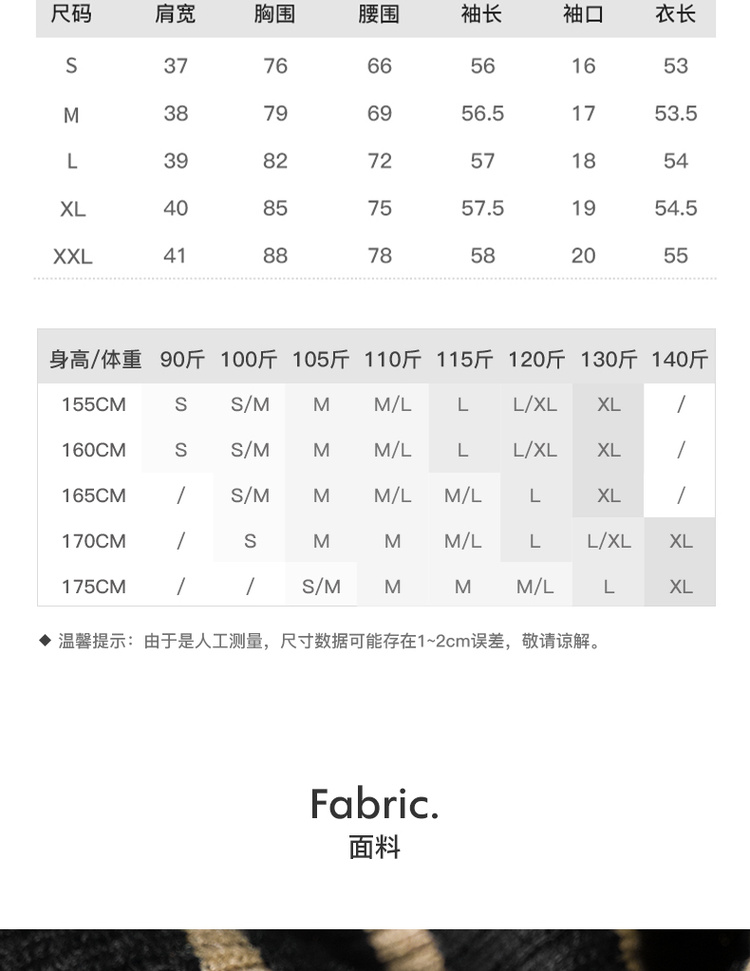 | 尺码 | 肩宽 | 胸围 | 腰围 | 袖长 | 袖口 | 衣长 |
|---|---|---|---|---|---|---|
| S | 37 | 76 | 66 | 56 | 16 | 53 |
| M | 38 | 79 | 69 | 56.5 | 17 | 53.5 |
| L | 39 | 82 | 72 | 57 | 18 | 54 |
| XL | 40 | 85 | 75 | 57.5 | 19 | 54.5 |
| XXL | 41 | 88 | 78 | 58 | 20 | 55 |

| 身高/体重 | 90斤 | 100斤 | 105斤 | 110斤 | 115斤 | 120斤 | 130斤 | 140斤 |
|---|---|---|---|---|---|---|---|---|
| 155CM | S | S/M | M | M/L | L | L/XL | XL | / |
| 160CM | S | S/M | M | M/L | L | L/XL | XL | / |
| 165CM | / | S/M | M | M/L | M/L | L | XL | / |
| 170CM | / | S | M | M | M/L | L | L/XL | XL |
| 175CM | / | / | S/M | M | M | M/L | L | XL |

◆ 温馨提示：由于是人工测量，尺寸数据可能存在1~2cm误差，敬请谅解。

Fabric.
面料